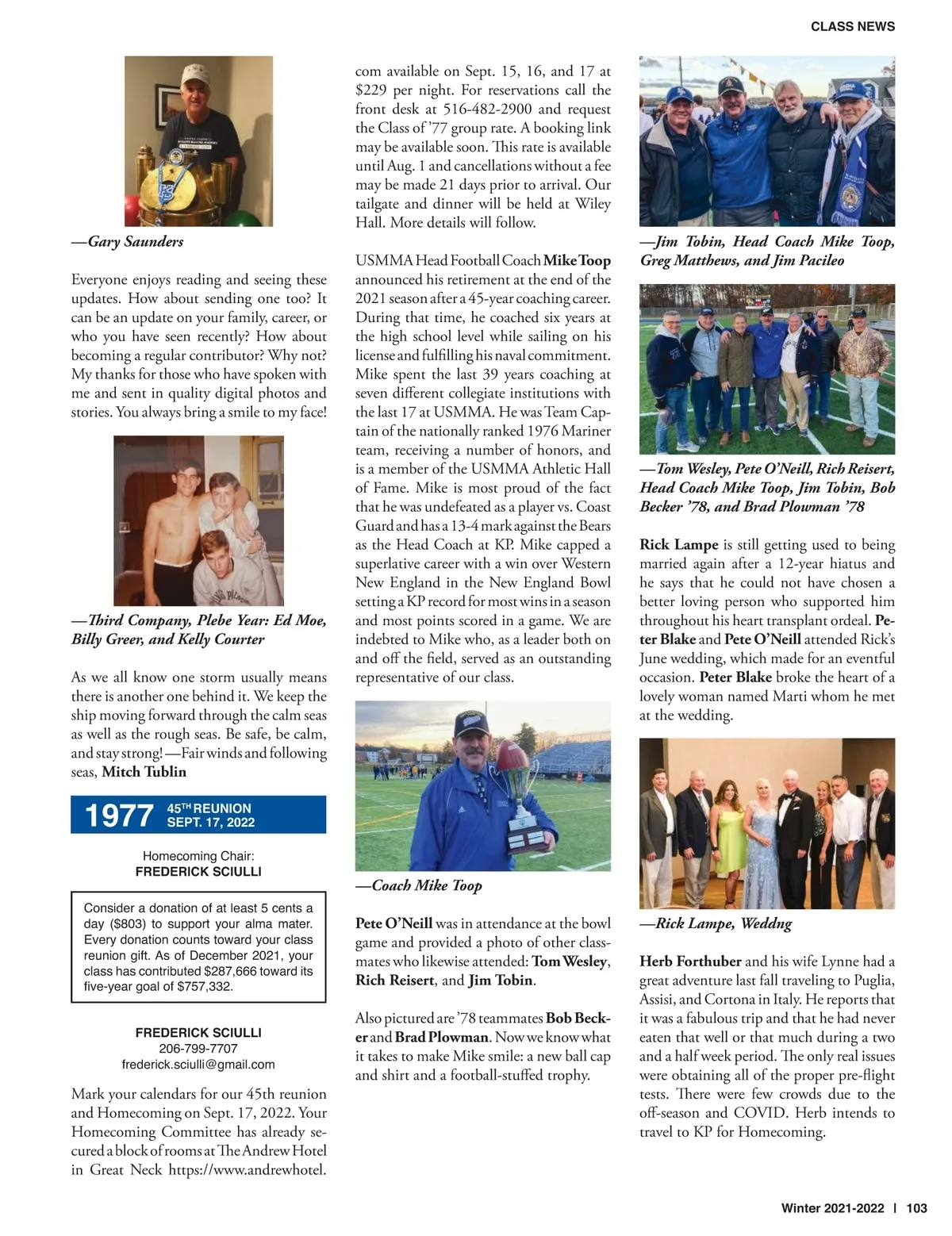 CLASS NEWS

—Gary Saunders

Everyone enjoys reading and seeing these updates. How about sending one too? It can be an update on your family, career, or who you have seen recently? How about becoming a regular contributor? Why not? My thanks for those who have spoken with me and sent in quality digital photos and stories. You always bring a smile to my face!

—Third Company, Plebe Year: Ed Moe, Billy Greer, and Kelly Courter

As we all know one storm usually means there is another one behind it. We keep the ship moving forward through the calm seas as well as the rough seas. Be safe, be calm, and stay strong! —Fair winds and following seas, Mitch Tublin

1977 45TH REUNION SEPT. 17, 2022

Homecoming Chair: FREDERICK SCIULLI

Consider a donation of at least 5 cents a day ($803) to support your alma mater. Every donation counts toward your class reunion gift. As of December 2021, your class has contributed $287,666 toward its five-year goal of $757,332.

FREDERICK SCIULLI
206-799-7707
frederick.sciulli@gmail.com

Mark your calendars for our 45th reunion and Homecoming on Sept. 17, 2022. Your Homecoming Committee has already secured a block of rooms at The Andrew Hotel in Great Neck https://www.andrewhotel.com available on Sept. 15, 16, and 17 at $229 per night. For reservations call the front desk at 516-482-2900 and request the Class of '77 group rate. A booking link may be available soon. This rate is available until Aug. 1 and cancellations without a fee may be made 21 days prior to arrival. Our tailgate and dinner will be held at Wiley Hall. More details will follow.

USMMA Head Football Coach Mike Toop announced his retirement at the end of the 2021 season after a 45-year coaching career. During that time, he coached six years at the high school level while sailing on his license and fulfilling his naval commitment. Mike spent the last 39 years coaching at seven different collegiate institutions with the last 17 at USMMA. He was Team Captain of the nationally ranked 1976 Mariner team, receiving a number of honors, and is a member of the USMMA Athletic Hall of Fame. Mike is most proud of the fact that he was undefeated as a player vs. Coast Guard and has a 13-4 mark against the Bears as the Head Coach at KP. Mike capped a superlative career with a win over Western New England in the New England Bowl setting a KP record for most wins in a season and most points scored in a game. We are indebted to Mike who, as a leader both on and off the field, served as an outstanding representative of our class.

—Coach Mike Toop

Pete O'Neill was in attendance at the bowl game and provided a photo of other classmates who likewise attended: Tom Wesley, Rich Reisert, and Jim Tobin.

Also pictured are '78 teammates Bob Becker and Brad Plowman. Now we know what it takes to make Mike smile: a new ball cap and shirt and a football-stuffed trophy.

—Jim Tobin, Head Coach Mike Toop, Greg Matthews, and Jim Pacileo

—Tom Wesley, Pete O'Neill, Rich Reisert, Head Coach Mike Toop, Jim Tobin, Bob Becker '78, and Brad Plowman '78

Rick Lampe is still getting used to being married again after a 12-year hiatus and he says that he could not have chosen a better loving person who supported him throughout his heart transplant ordeal. Peter Blake and Pete O'Neill attended Rick's June wedding, which made for an eventful occasion. Peter Blake broke the heart of a lovely woman named Marti whom he met at the wedding.

—Rick Lampe, Weddng

Herb Forthuber and his wife Lynne had a great adventure last fall traveling to Puglia, Assisi, and Cortona in Italy. He reports that it was a fabulous trip and that he had never eaten that well or that much during a two and a half week period. The only real issues were obtaining all of the proper pre-flight tests. There were few crowds due to the off-season and COVID. Herb intends to travel to KP for Homecoming.

Winter 2021-2022 | 103